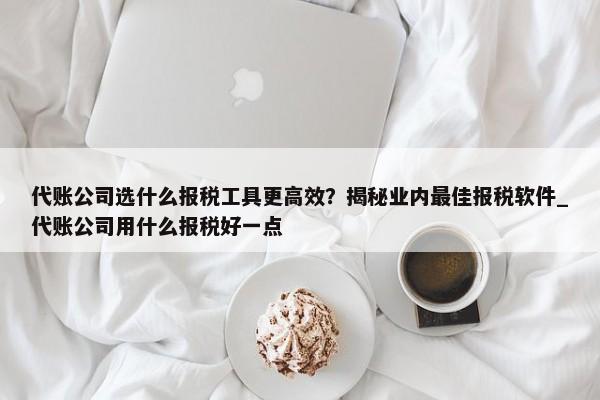 代账公司选什么报税工具更高效？揭秘业内最佳报税软件_代账公司用什么报税好一点